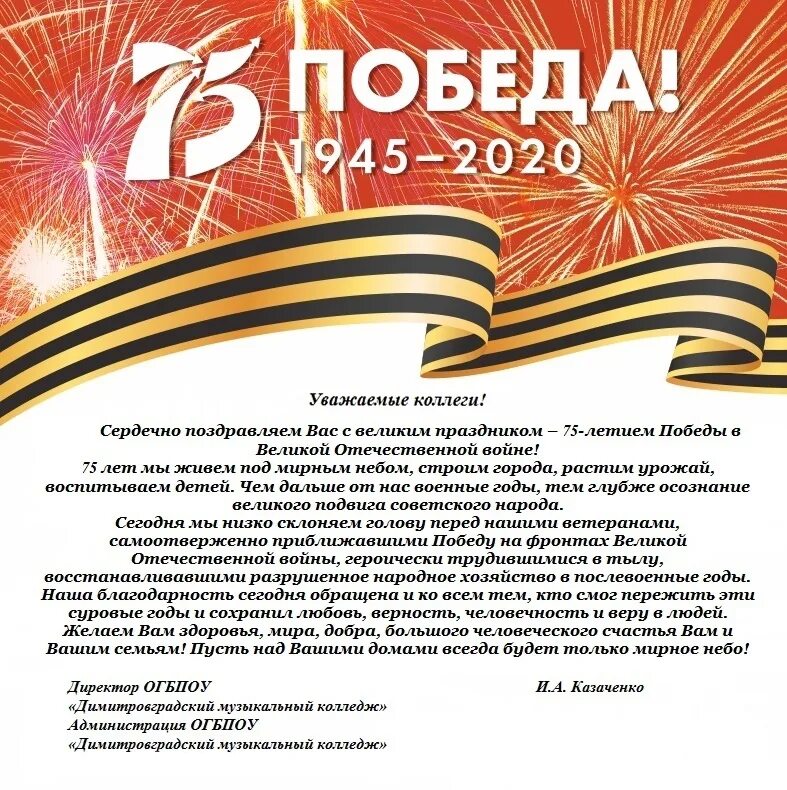 75 ПОБЕДА!
1945–2020

Уважаемые коллеги!

Сердечно поздравляем Вас с великим праздником – 75-летием Победы в Великой Отечественной войне!
75 лет мы живем под мирным небом, строим города, растим урожай, воспитываем детей. Чем дальше от нас военные годы, тем глубже осознание великого подвига советского народа.
Сегодня мы низко склоняем голову перед нашими ветеранами, самоотверженно приближавшими Победу на фронтах Великой Отечественной войны, героически трудившимися в тылу, восстанавливавшими разрушенное народное хозяйство в послевоенные годы. Наша благодарность сегодня обращена и ко всем тем, кто смог пережить эти суровые годы и сохранил любовь, верность, человечность и веру в людей. Желаем Вам здоровья, мира, добра, большого человеческого счастья Вам и Вашим семьям! Пусть над Вашими домами всегда будет только мирное небо!

Директор ОГБПОУ
«Димитровградский музыкальный колледж»
И.А. Казаченко
Администрация ОГБПОУ
«Димитровградский музыкальный колледж»